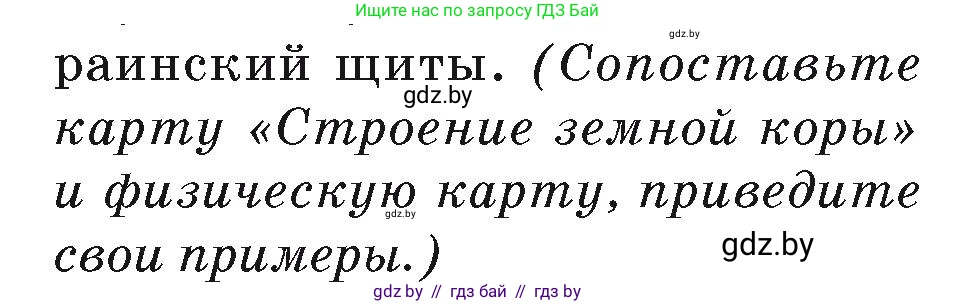 Ищите нас по запросу ГДЗ Бай

gdz.by

раинский щиты. (Сопоставьте карту «Строение земной коры» и физическую карту, приведите свои примеры.)

gdz.by

gdz.by

gdz.by

gdz by // гдз бай // гдз by